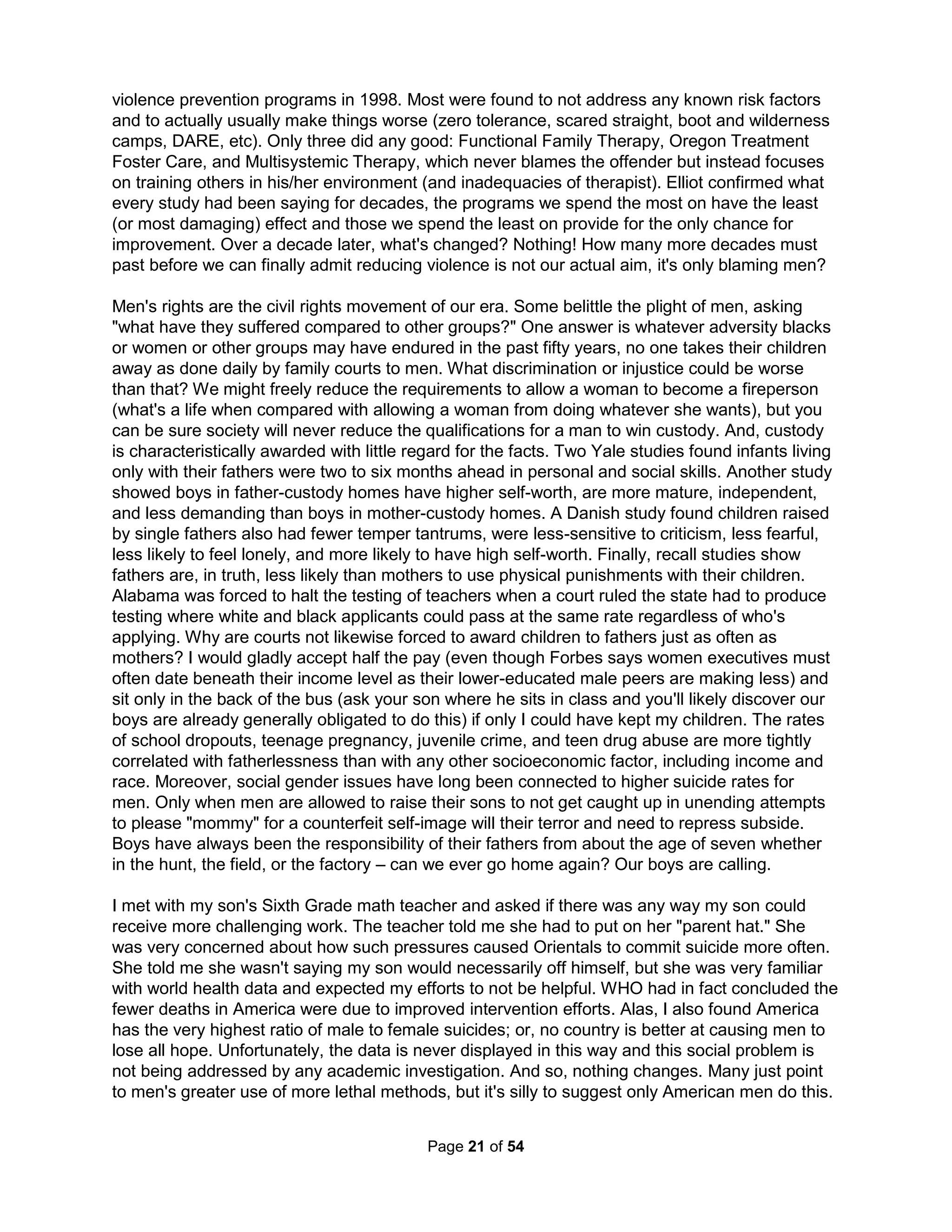 violence prevention programs in 1998. Most were found to not address any known risk factors and to actually usually make things worse (zero tolerance, scared straight, boot and wilderness camps, DARE, etc). Only three did any good: Functional Family Therapy, Oregon Treatment Foster Care, and Multisystemic Therapy, which never blames the offender but instead focuses on training others in his/her environment (and inadequacies of therapist). Elliot confirmed what every study had been saying for decades, the programs we spend the most on have the least (or most damaging) effect and those we spend the least on provide for the only chance for improvement. Over a decade later, what's changed? Nothing! How many more decades must past before we can finally admit reducing violence is not our actual aim, it's only blaming men?

Men's rights are the civil rights movement of our era. Some belittle the plight of men, asking "what have they suffered compared to other groups?" One answer is whatever adversity blacks or women or other groups may have endured in the past fifty years, no one takes their children away as done daily by family courts to men. What discrimination or injustice could be worse than that? We might freely reduce the requirements to allow a woman to become a fireperson (what's a life when compared with allowing a woman from doing whatever she wants), but you can be sure society will never reduce the qualifications for a man to win custody. And, custody is characteristically awarded with little regard for the facts. Two Yale studies found infants living only with their fathers were two to six months ahead in personal and social skills. Another study showed boys in father-custody homes have higher self-worth, are more mature, independent, and less demanding than boys in mother-custody homes. A Danish study found children raised by single fathers also had fewer temper tantrums, were less-sensitive to criticism, less fearful, less likely to feel lonely, and more likely to have high self-worth. Finally, recall studies show fathers are, in truth, less likely than mothers to use physical punishments with their children. Alabama was forced to halt the testing of teachers when a court ruled the state had to produce testing where white and black applicants could pass at the same rate regardless of who's applying. Why are courts not likewise forced to award children to fathers just as often as mothers? I would gladly accept half the pay (even though Forbes says women executives must often date beneath their income level as their lower-educated male peers are making less) and sit only in the back of the bus (ask your son where he sits in class and you'll likely discover our boys are already generally obligated to do this) if only I could have kept my children. The rates of school dropouts, teenage pregnancy, juvenile crime, and teen drug abuse are more tightly correlated with fatherlessness than with any other socioeconomic factor, including income and race. Moreover, social gender issues have long been connected to higher suicide rates for men. Only when men are allowed to raise their sons to not get caught up in unending attempts to please "mommy" for a counterfeit self-image will their terror and need to repress subside. Boys have always been the responsibility of their fathers from about the age of seven whether in the hunt, the field, or the factory – can we ever go home again? Our boys are calling.

I met with my son's Sixth Grade math teacher and asked if there was any way my son could receive more challenging work. The teacher told me she had to put on her "parent hat." She was very concerned about how such pressures caused Orientals to commit suicide more often. She told me she wasn't saying my son would necessarily off himself, but she was very familiar with world health data and expected my efforts to not be helpful. WHO had in fact concluded the fewer deaths in America were due to improved intervention efforts. Alas, I also found America has the very highest ratio of male to female suicides; or, no country is better at causing men to lose all hope. Unfortunately, the data is never displayed in this way and this social problem is not being addressed by any academic investigation. And so, nothing changes. Many just point to men's greater use of more lethal methods, but it's silly to suggest only American men do this.

Page 21 of 54